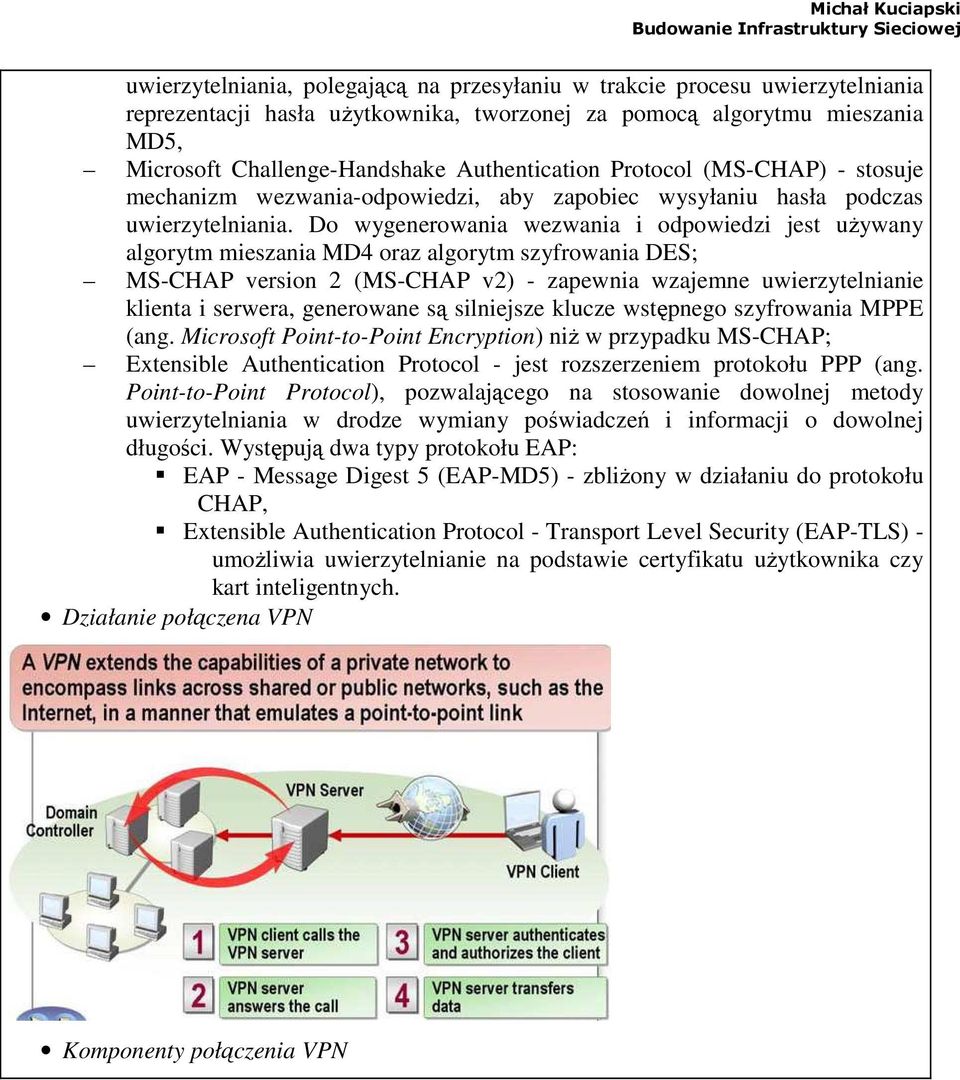 Michał Kuciapski
Budowanie Infrastruktury Sieciowej

uwierzytelniania, polegającą na przesyłaniu w trakcie procesu uwierzytelniania reprezentacji hasła użytkownika, tworzonej za pomocą algorytmu mieszania MD5,

– Microsoft Challenge-Handshake Authentication Protocol (MS-CHAP) - stosuje mechanizm wezwania-odpowiedzi, aby zapobiec wysyłaniu hasła podczas uwierzytelniania. Do wygenerowania wezwania i odpowiedzi jest używany algorytm mieszania MD4 oraz algorytm szyfrowania DES;

– MS-CHAP version 2 (MS-CHAP v2) - zapewnia wzajemne uwierzytelnianie klienta i serwera, generowane są silniejsze klucze wstępnego szyfrowania MPPE (ang. Microsoft Point-to-Point Encryption) niż w przypadku MS-CHAP;

– Extensible Authentication Protocol - jest rozszerzeniem protokołu PPP (ang. Point-to-Point Protocol), pozwalającego na stosowanie dowolnej metody uwierzytelniania w drodze wymiany poświadczeń i informacji o dowolnej długości. Występują dwa typy protokołu EAP:

▪ EAP - Message Digest 5 (EAP-MD5) - zbliżony w działaniu do protokołu CHAP,

▪ Extensible Authentication Protocol - Transport Level Security (EAP-TLS) - umożliwia uwierzytelnianie na podstawie certyfikatu użytkownika czy kart inteligentnych.

• Działanie połączena VPN

A VPN extends the capabilities of a private network to encompass links across shared or public networks, such as the Internet, in a manner that emulates a point-to-point link

Domain Controller
VPN Server
VPN Client

1 VPN client calls the VPN server
2 VPN server answers the call
3 VPN server authenticates and authorizes the client
4 VPN server transfers data

• Komponenty połączenia VPN